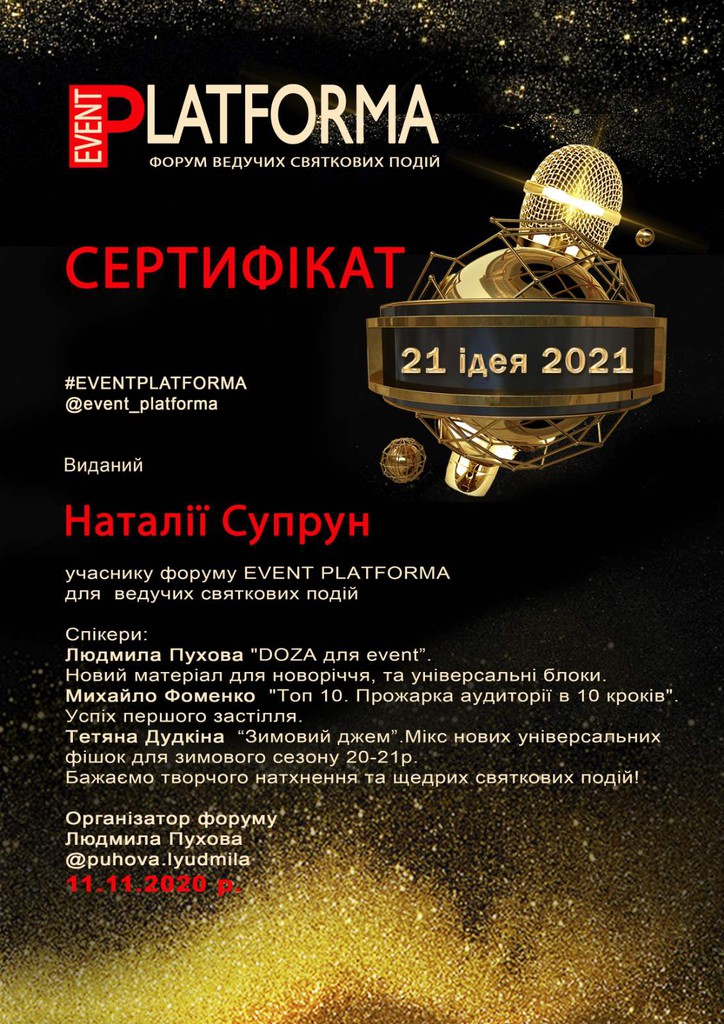 EVENT PLATFORMA
ФОРУМ ВЕДУЧИХ СВЯТКОВИХ ПОДІЙ

СЕРТИФІКАТ

21 ідея 2021

#EVENTPLATFORMA
@event_platforma

Виданий

Наталії Супрун

учаснику форуму EVENT PLATFORMA для ведучих святкових подій

Спікери:
Людмила Пухова "DOZA для event".
Новий матеріал для новоріччя, та універсальні блоки.
Михайло Фоменко "Топ 10. Прожарка аудиторії в 10 кроків".
Успіх першого застілля.
Тетяна Дудкіна "Зимовий джем".Мікс нових універсальних фішок для зимового сезону 20-21р.
Бажаємо творчого натхнення та щедрих святкових подій!

Організатор форуму
Людмила Пухова
@puhova.lyudmila
11.11.2020 р.